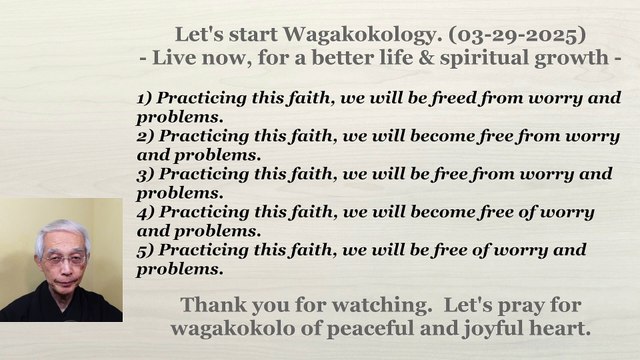 Let's start Wagakokology. (03-29-2025)
- Live now, for a better life & spiritual growth -

1) Practicing this faith, we will be freed from worry and problems.
2) Practicing this faith, we will become free from worry and problems.
3) Practicing this faith, we will be free from worry and problems.
4) Practicing this faith, we will become free of worry and problems.
5) Practicing this faith, we will be free of worry and problems.

Thank you for watching. Let's pray for wagakokolo of peaceful and joyful heart.